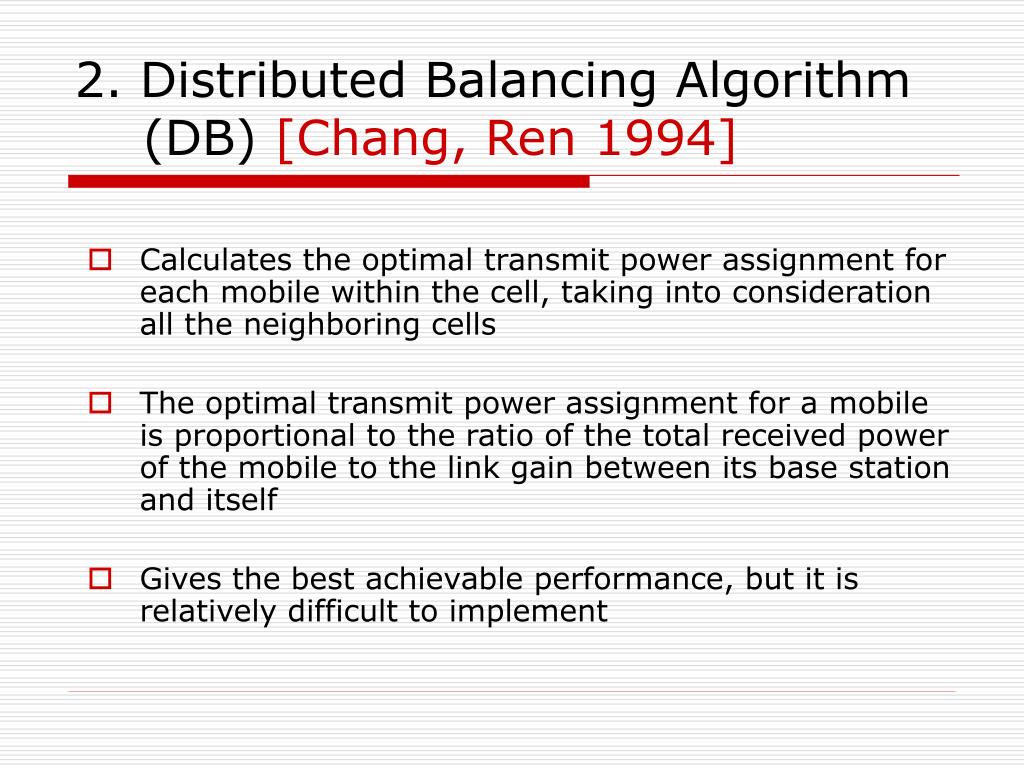 2. Distributed Balancing Algorithm (DB) [Chang, Ren 1994]

Calculates the optimal transmit power assignment for each mobile within the cell, taking into consideration all the neighboring cells

The optimal transmit power assignment for a mobile is proportional to the ratio of the total received power of the mobile to the link gain between its base station and itself

Gives the best achievable performance, but it is relatively difficult to implement